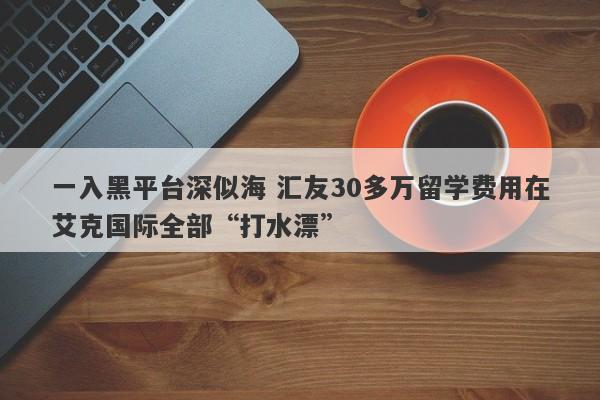 一入黑平台深似海 汇友30多万留学费用在艾克国际全部“打水漂”